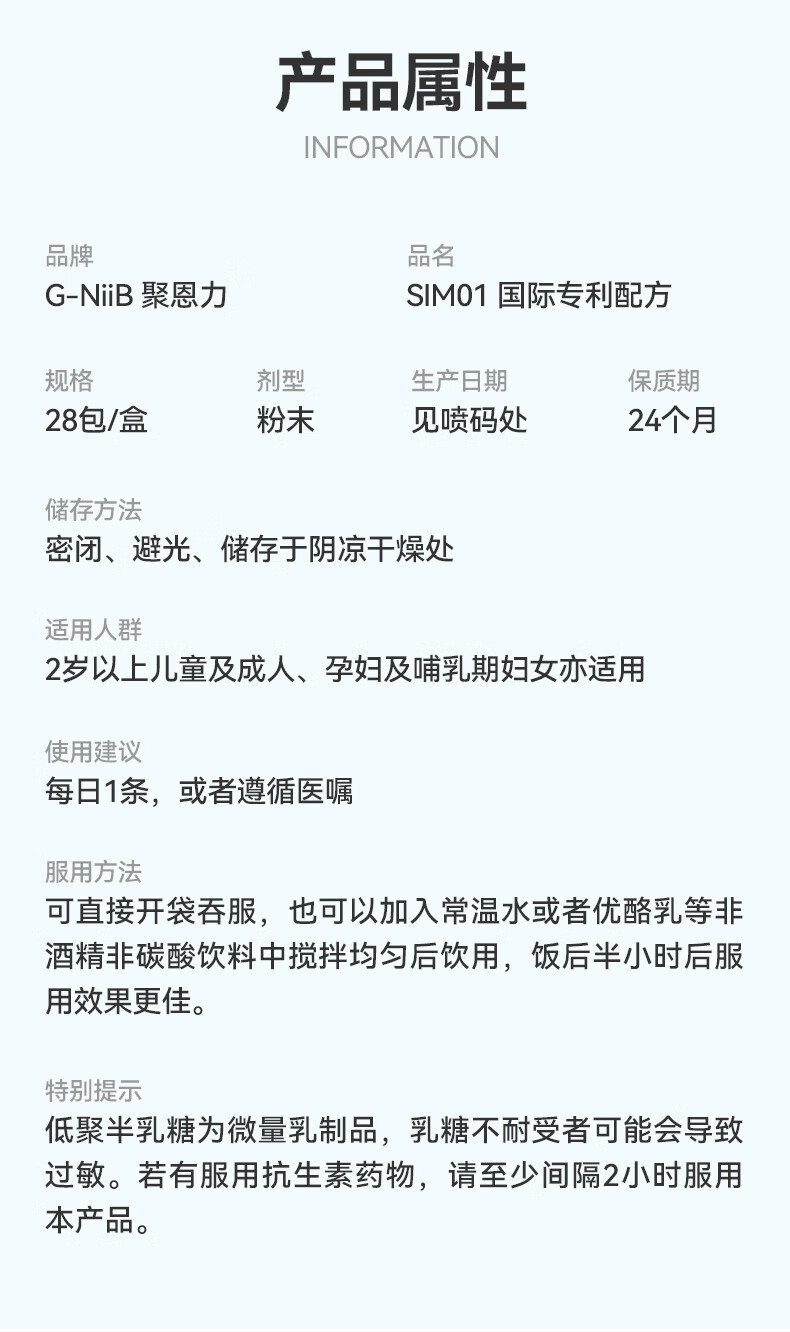 产品属性

INFORMATION

品牌
G-NiiB 聚恩力

品名
SIM01 国际专利配方

规格
28包/盒

剂型
粉末

生产日期
见喷码处

保质期
24个月

储存方法
密闭、避光、储存于阴凉干燥处

适用人群
2岁以上儿童及成人、孕妇及哺乳期妇女亦适用

使用建议
每日1条，或者遵循医嘱

服用方法
可直接开袋吞服，也可以加入常温水或者优酪乳等非酒精非碳酸饮料中搅拌均匀后饮用，饭后半小时后服用效果更佳。

特别提示
低聚半乳糖为微量乳制品，乳糖不耐受者可能会导致过敏。若有服用抗生素药物，请至少间隔2小时服用本产品。